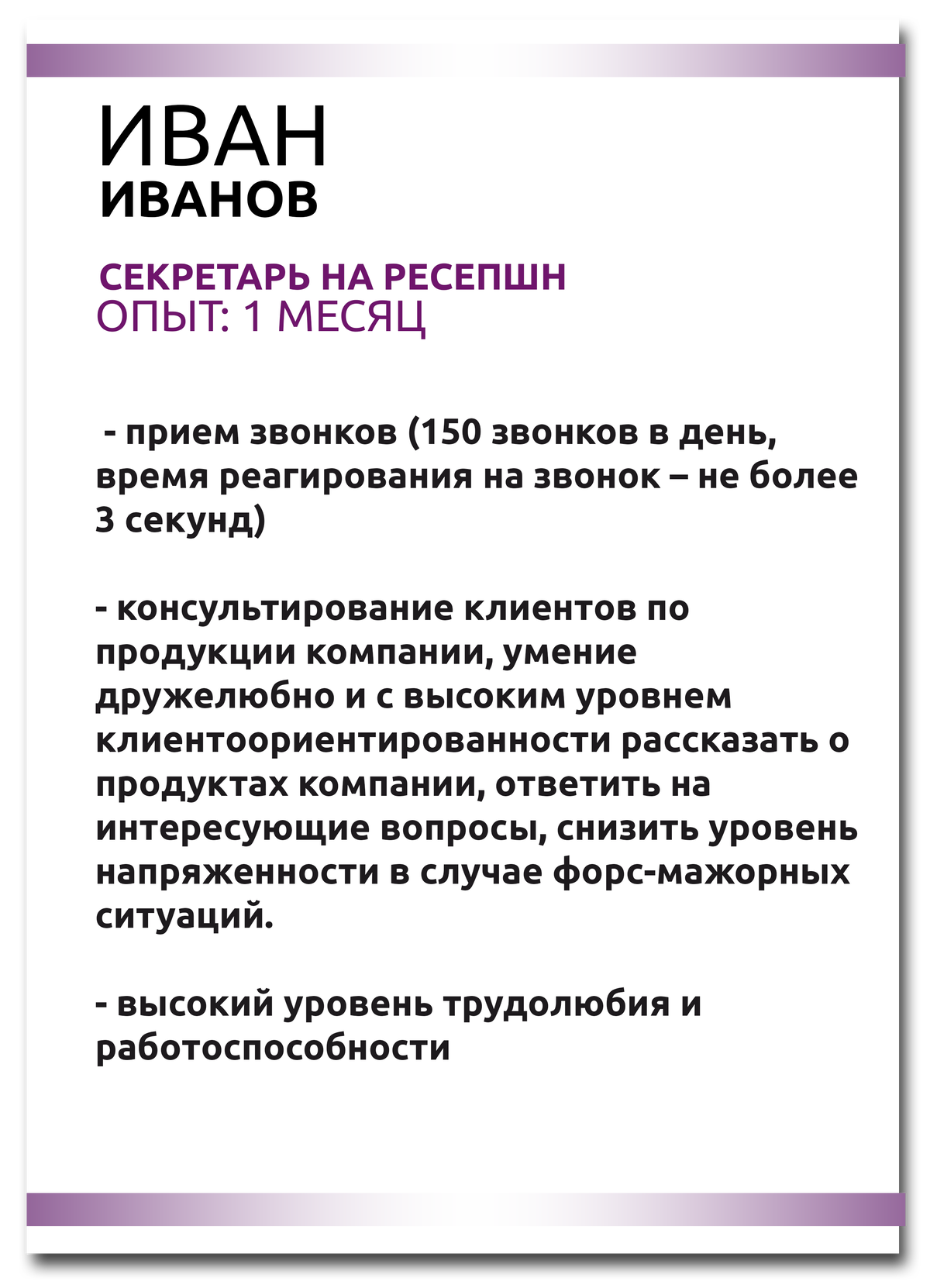 ИВАН
ИВАНОВ

СЕКРЕТАРЬ НА РЕСЕПШН
ОПЫТ: 1 МЕСЯЦ

- прием звонков (150 звонков в день, время реагирования на звонок – не более 3 секунд)

- консультирование клиентов по продукции компании, умение дружелюбно и с высоким уровнем клиентоориентированности рассказать о продуктах компании, ответить на интересующие вопросы, снизить уровень напряженности в случае форс-мажорных ситуаций.

- высокий уровень трудолюбия и работоспособности